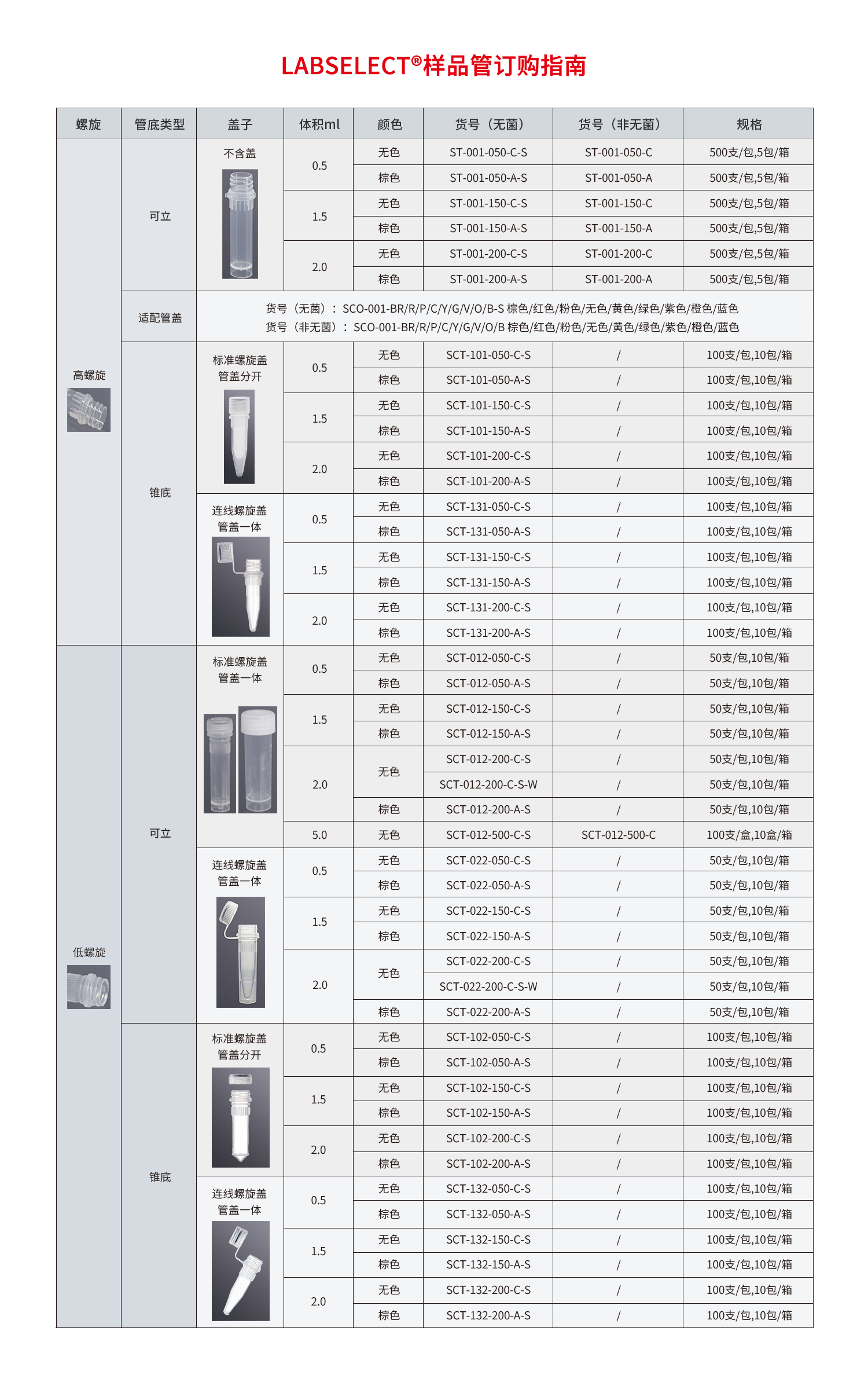 LABSELECT®样品管订购指南

| 螺旋 | 管底类型 | 盖子 | 体积ml | 颜色 | 货号（无菌） | 货号（非无菌） | 规格 |
|---|---|---|---|---|---|---|---|
| 高螺旋 | 可立 | 不含盖 | 0.5 | 无色 | ST-001-050-C-S | ST-001-050-C | 500支/包,5包/箱 |
| | | | | 棕色 | ST-001-050-A-S | ST-001-050-A | 500支/包,5包/箱 |
| | | | 1.5 | 无色 | ST-001-150-C-S | ST-001-150-C | 500支/包,5包/箱 |
| | | | | 棕色 | ST-001-150-A-S | ST-001-150-A | 500支/包,5包/箱 |
| | | | 2.0 | 无色 | ST-001-200-C-S | ST-001-200-C | 500支/包,5包/箱 |
| | | | | 棕色 | ST-001-200-A-S | ST-001-200-A | 500支/包,5包/箱 |
| | 适配管盖 | 货号（无菌）：SCO-001-BR/R/P/C/Y/G/V/O/B-S 棕色/红色/粉色/无色/黄色/绿色/紫色/橙色/蓝色 货号（非无菌）：SCO-001-BR/R/P/C/Y/G/V/O/B 棕色/红色/粉色/无色/黄色/绿色/紫色/橙色/蓝色 | | | | | |
| | 锥底 | 标准螺旋盖 管盖分开 | 0.5 | 无色 | SCT-101-050-C-S | / | 100支/包,10包/箱 |
| | | | | 棕色 | SCT-101-050-A-S | / | 100支/包,10包/箱 |
| | | | 1.5 | 无色 | SCT-101-150-C-S | / | 100支/包,10包/箱 |
| | | | | 棕色 | SCT-101-150-A-S | / | 100支/包,10包/箱 |
| | | | 2.0 | 无色 | SCT-101-200-C-S | / | 100支/包,10包/箱 |
| | | | | 棕色 | SCT-101-200-A-S | / | 100支/包,10包/箱 |
| | | 连线螺旋盖 管盖一体 | 0.5 | 无色 | SCT-131-050-C-S | / | 100支/包,10包/箱 |
| | | | | 棕色 | SCT-131-050-A-S | / | 100支/包,10包/箱 |
| | | | 1.5 | 无色 | SCT-131-150-C-S | / | 100支/包,10包/箱 |
| | | | | 棕色 | SCT-131-150-A-S | / | 100支/包,10包/箱 |
| | | | 2.0 | 无色 | SCT-131-200-C-S | / | 100支/包,10包/箱 |
| | | | | 棕色 | SCT-131-200-A-S | / | 100支/包,10包/箱 |
| 低螺旋 | 可立 | 标准螺旋盖 管盖一体 | 0.5 | 无色 | SCT-012-050-C-S | / | 50支/包,10包/箱 |
| | | | | 棕色 | SCT-012-050-A-S | / | 50支/包,10包/箱 |
| | | | 1.5 | 无色 | SCT-012-150-C-S | / | 50支/包,10包/箱 |
| | | | | 棕色 | SCT-012-150-A-S | / | 50支/包,10包/箱 |
| | | | 2.0 | 无色 | SCT-012-200-C-S | / | 50支/包,10包/箱 |
| | | | | | SCT-012-200-C-S-W | / | 50支/包,10包/箱 |
| | | | | 棕色 | SCT-012-200-A-S | / | 50支/包,10包/箱 |
| | | | 5.0 | 无色 | SCT-012-500-C-S | SCT-012-500-C | 100支/盒,10盒/箱 |
| | | 连线螺旋盖 管盖一体 | 0.5 | 无色 | SCT-022-050-C-S | / | 50支/包,10包/箱 |
| | | | | 棕色 | SCT-022-050-A-S | / | 50支/包,10包/箱 |
| | | | 1.5 | 无色 | SCT-022-150-C-S | / | 50支/包,10包/箱 |
| | | | | 棕色 | SCT-022-150-A-S | / | 50支/包,10包/箱 |
| | | | 2.0 | 无色 | SCT-022-200-C-S | / | 50支/包,10包/箱 |
| | | | | | SCT-022-200-C-S-W | / | 50支/包,10包/箱 |
| | | | | 棕色 | SCT-022-200-A-S | / | 50支/包,10包/箱 |
| | 锥底 | 标准螺旋盖 管盖分开 | 0.5 | 无色 | SCT-102-050-C-S | / | 100支/包,10包/箱 |
| | | | | 棕色 | SCT-102-050-A-S | / | 100支/包,10包/箱 |
| | | | 1.5 | 无色 | SCT-102-150-C-S | / | 100支/包,10包/箱 |
| | | | | 棕色 | SCT-102-150-A-S | / | 100支/包,10包/箱 |
| | | | 2.0 | 无色 | SCT-102-200-C-S | / | 100支/包,10包/箱 |
| | | | | 棕色 | SCT-102-200-A-S | / | 100支/包,10包/箱 |
| | | 连线螺旋盖 管盖一体 | 0.5 | 无色 | SCT-132-050-C-S | / | 100支/包,10包/箱 |
| | | | | 棕色 | SCT-132-050-A-S | / | 100支/包,10包/箱 |
| | | | 1.5 | 无色 | SCT-132-150-C-S | / | 100支/包,10包/箱 |
| | | | | 棕色 | SCT-132-150-A-S | / | 100支/包,10包/箱 |
| | | | 2.0 | 无色 | SCT-132-200-C-S | / | 100支/包,10包/箱 |
| | | | | 棕色 | SCT-132-200-A-S | / | 100支/包,10包/箱 |